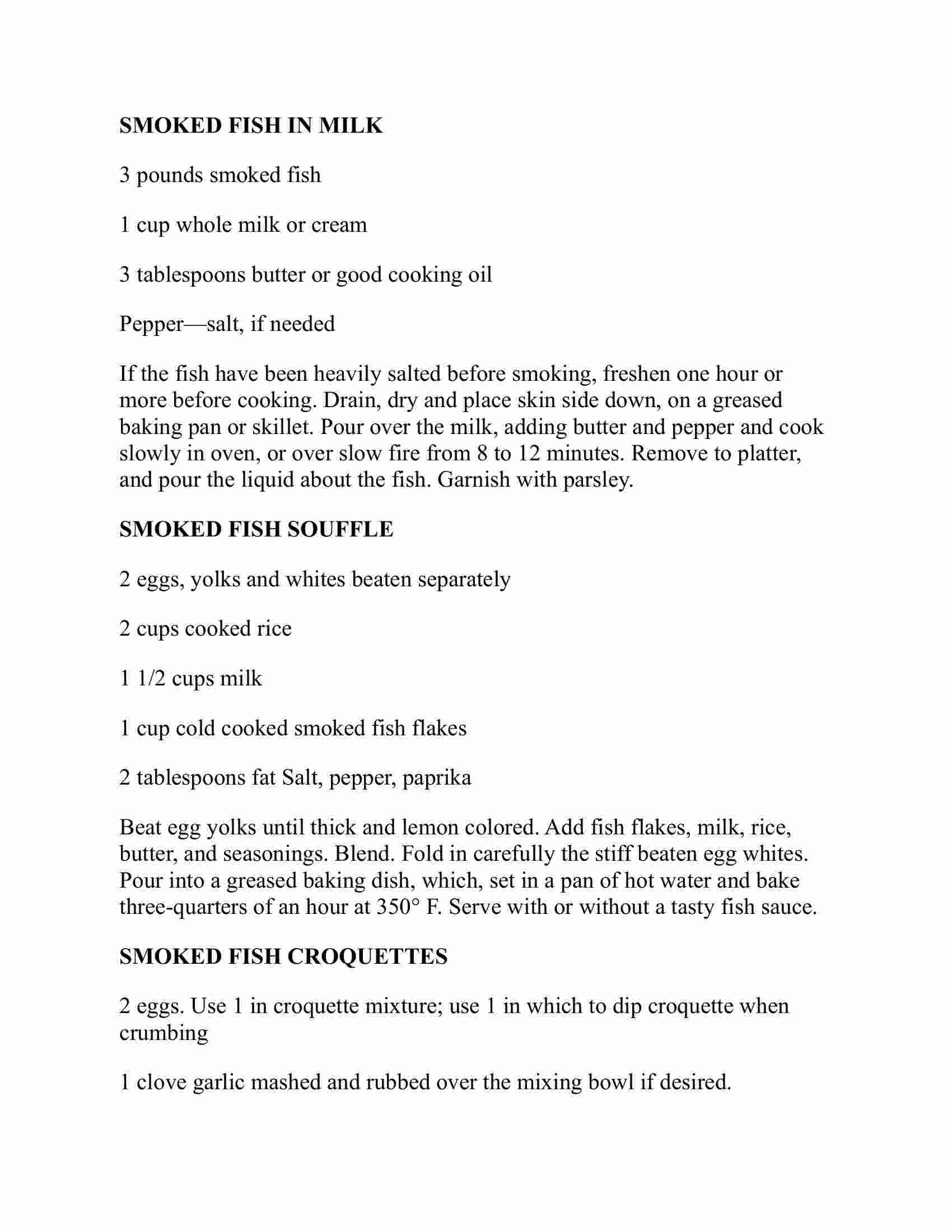 SMOKED FISH IN MILK

3 pounds smoked fish

1 cup whole milk or cream

3 tablespoons butter or good cooking oil

Pepper—salt, if needed

If the fish have been heavily salted before smoking, freshen one hour or more before cooking. Drain, dry and place skin side down, on a greased baking pan or skillet. Pour over the milk, adding butter and pepper and cook slowly in oven, or over slow fire from 8 to 12 minutes. Remove to platter, and pour the liquid about the fish. Garnish with parsley.

SMOKED FISH SOUFFLE

2 eggs, yolks and whites beaten separately

2 cups cooked rice

1 1/2 cups milk

1 cup cold cooked smoked fish flakes

2 tablespoons fat Salt, pepper, paprika

Beat egg yolks until thick and lemon colored. Add fish flakes, milk, rice, butter, and seasonings. Blend. Fold in carefully the stiff beaten egg whites. Pour into a greased baking dish, which, set in a pan of hot water and bake three-quarters of an hour at 350° F. Serve with or without a tasty fish sauce.

SMOKED FISH CROQUETTES

2 eggs. Use 1 in croquette mixture; use 1 in which to dip croquette when crumbing

1 clove garlic mashed and rubbed over the mixing bowl if desired.